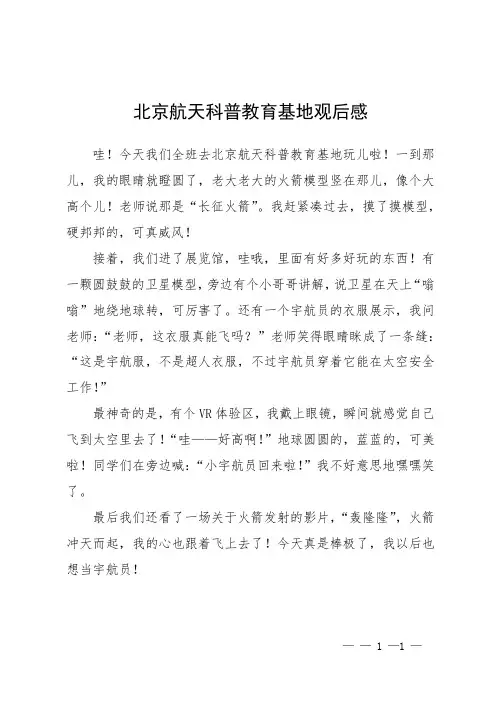 北京航天科普教育基地观后感

哇！今天我们全班去北京航天科普教育基地玩儿啦！一到那儿，我的眼睛就瞪圆了，老大老大的火箭模型竖在那儿，像个大高个儿！老师说那是“长征火箭”。我赶紧凑过去，摸了摸模型，硬邦邦的，可真威风！

接着，我们进了展览馆，哇哦，里面有好多好玩的东西！有一颗圆鼓鼓的卫星模型，旁边有个小哥哥讲解，说卫星在天上“嗡嗡”地绕地球转，可厉害了。还有一个宇航员的衣服展示，我问老师：“老师，这衣服真能飞吗？”老师笑得眼睛眯成了一条缝：“这是宇航服，不是超人衣服，不过宇航员穿着它能在太空安全工作！”

最神奇的是，有个VR体验区，我戴上眼镜，瞬间就感觉自己飞到太空里去了！“哇——好高啊！”地球圆圆的，蓝蓝的，可美啦！同学们在旁边喊：“小宇航员回来啦！”我不好意思地嘿嘿笑了。

最后我们还看了一场关于火箭发射的影片，“轰隆隆”，火箭冲天而起，我的心也跟着飞上去了！今天真是棒极了，我以后也想当宇航员！

— — 1 —1 —